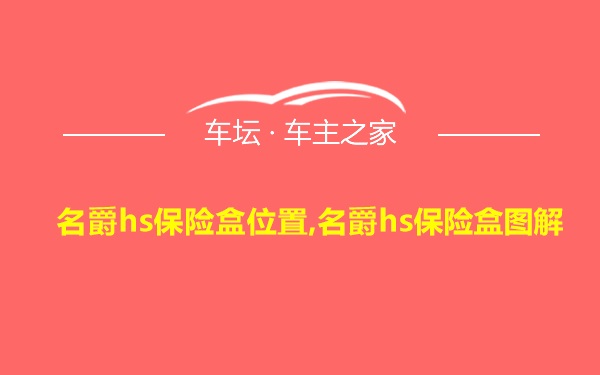 车坛 · 车主之家

名爵hs保险盒位置,名爵hs保险盒图解